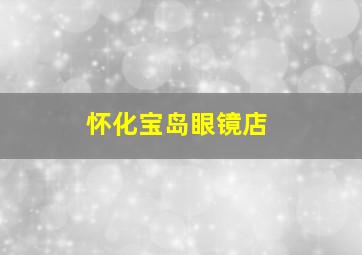 怀化宝岛眼镜店